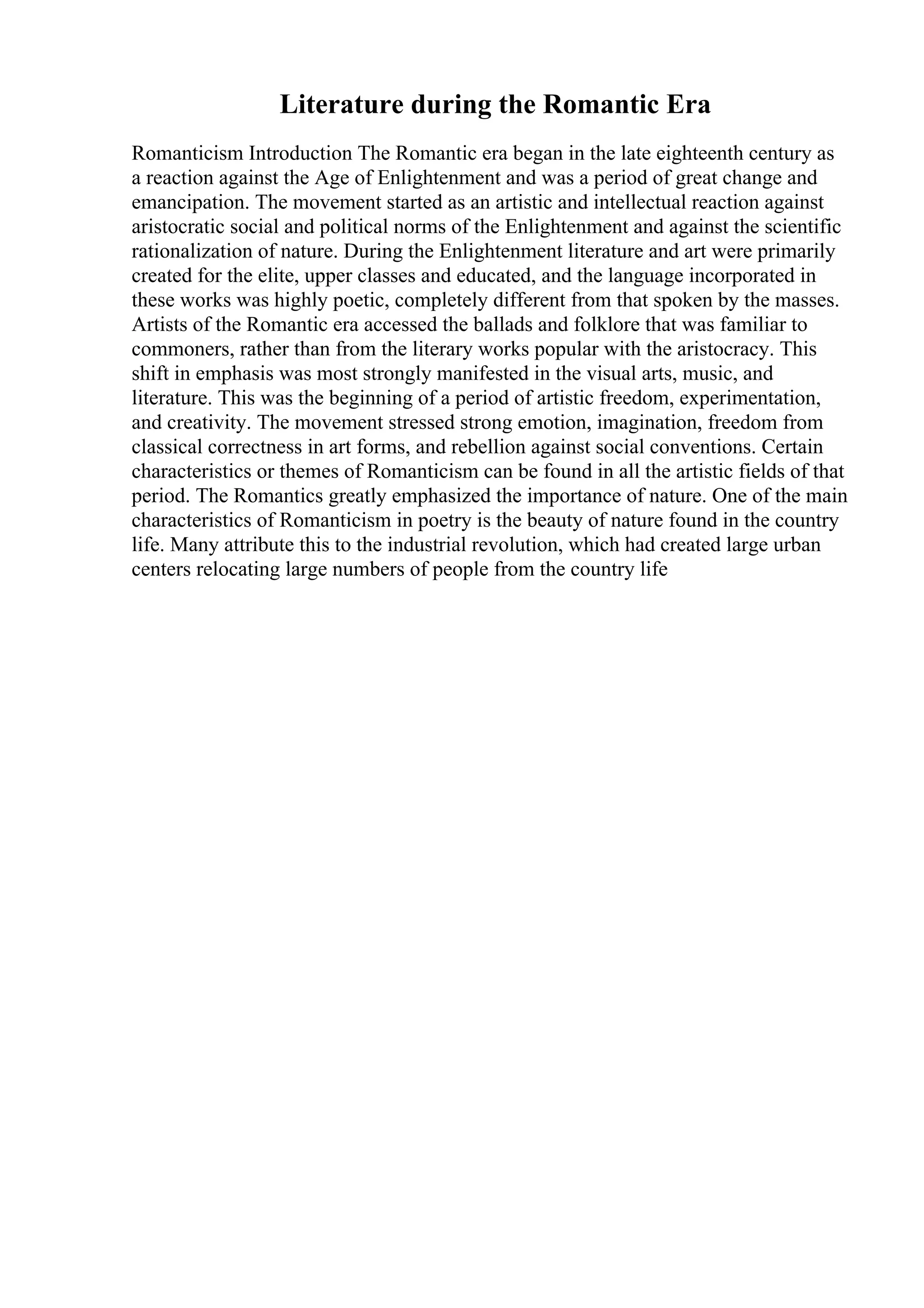 Literature during the Romantic Era

Romanticism Introduction The Romantic era began in the late eighteenth century as a reaction against the Age of Enlightenment and was a period of great change and emancipation. The movement started as an artistic and intellectual reaction against aristocratic social and political norms of the Enlightenment and against the scientific rationalization of nature. During the Enlightenment literature and art were primarily created for the elite, upper classes and educated, and the language incorporated in these works was highly poetic, completely different from that spoken by the masses. Artists of the Romantic era accessed the ballads and folklore that was familiar to commoners, rather than from the literary works popular with the aristocracy. This shift in emphasis was most strongly manifested in the visual arts, music, and literature. This was the beginning of a period of artistic freedom, experimentation, and creativity. The movement stressed strong emotion, imagination, freedom from classical correctness in art forms, and rebellion against social conventions. Certain characteristics or themes of Romanticism can be found in all the artistic fields of that period. The Romantics greatly emphasized the importance of nature. One of the main characteristics of Romanticism in poetry is the beauty of nature found in the country life. Many attribute this to the industrial revolution, which had created large urban centers relocating large numbers of people from the country life